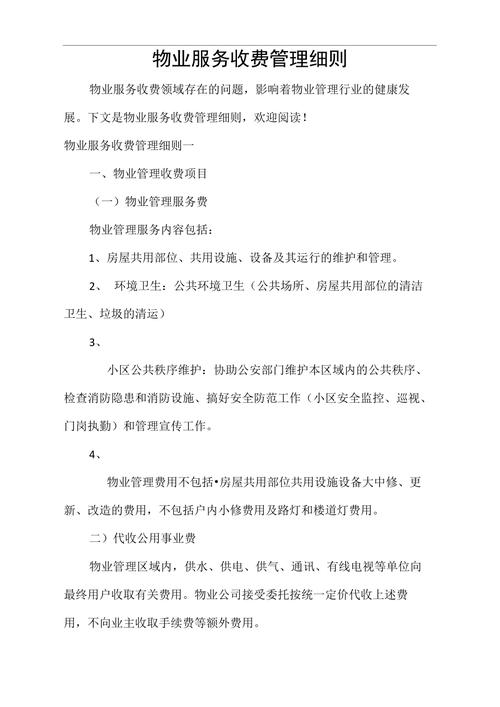 物业服务收费管理细则

物业服务收费领域存在的问题，影响着物业管理行业的健康发展。下文是物业服务收费管理细则，欢迎阅读！

物业服务收费管理细则一

一、物业管理收费项目

（一）物业管理服务费

物业管理服务内容包括：

1、房屋共用部位、共用设施、设备及其运行的维护和管理。

2、 环境卫生：公共环境卫生（公共场所、房屋共用部位的清洁卫生、垃圾的清运）

3、

小区公共秩序维护：协助公安部门维护本区域内的公共秩序、检查消防隐患和消防设施、搞好安全防范工作（小区安全监控、巡视、门岗执勤）和管理宣传工作。

4、

物业管理费用不包括•房屋共用部位共用设施设备大中修、更新、改造的费用，不包括户内小修费用及路灯和楼道灯费用。

二）代收公用事业费

物业管理区域内，供水、供电、供气、通讯、有线电视等单位向最终用户收取有关费用。物业公司接受委托按统一定价代收上述费用，不向业主收取手续费等额外费用。